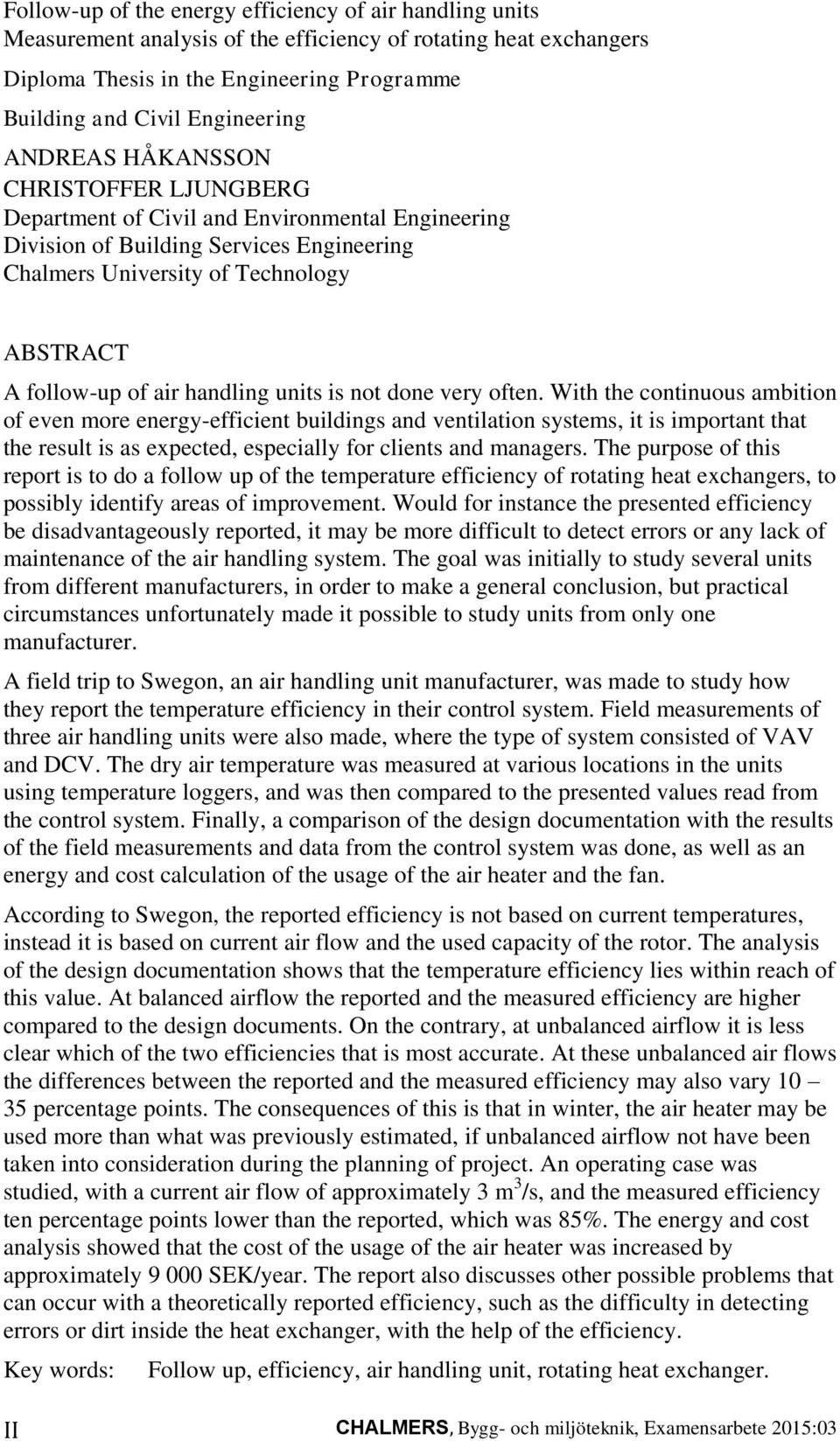 Follow-up of the energy efficiency of air handling units
Measurement analysis of the efficiency of rotating heat exchangers
Diploma Thesis in the Engineering Programme
Building and Civil Engineering
ANDREAS HÅKANSSON
CHRISTOFFER LJUNGBERG
Department of Civil and Environmental Engineering
Division of Building Services Engineering
Chalmers University of Technology

ABSTRACT

A follow-up of air handling units is not done very often. With the continuous ambition of even more energy-efficient buildings and ventilation systems, it is important that the result is as expected, especially for clients and managers. The purpose of this report is to do a follow up of the temperature efficiency of rotating heat exchangers, to possibly identify areas of improvement. Would for instance the presented efficiency be disadvantageously reported, it may be more difficult to detect errors or any lack of maintenance of the air handling system. The goal was initially to study several units from different manufacturers, in order to make a general conclusion, but practical circumstances unfortunately made it possible to study units from only one manufacturer.

A field trip to Swegon, an air handling unit manufacturer, was made to study how they report the temperature efficiency in their control system. Field measurements of three air handling units were also made, where the type of system consisted of VAV and DCV. The dry air temperature was measured at various locations in the units using temperature loggers, and was then compared to the presented values read from the control system. Finally, a comparison of the design documentation with the results of the field measurements and data from the control system was done, as well as an energy and cost calculation of the usage of the air heater and the fan.

According to Swegon, the reported efficiency is not based on current temperatures, instead it is based on current air flow and the used capacity of the rotor. The analysis of the design documentation shows that the temperature efficiency lies within reach of this value. At balanced airflow the reported and the measured efficiency are higher compared to the design documents. On the contrary, at unbalanced airflow it is less clear which of the two efficiencies that is most accurate. At these unbalanced air flows the differences between the reported and the measured efficiency may also vary 10 – 35 percentage points. The consequences of this is that in winter, the air heater may be used more than what was previously estimated, if unbalanced airflow not have been taken into consideration during the planning of project. An operating case was studied, with a current air flow of approximately 3 $m^3$/s, and the measured efficiency ten percentage points lower than the reported, which was 85%. The energy and cost analysis showed that the cost of the usage of the air heater was increased by approximately 9 000 SEK/year. The report also discusses other possible problems that can occur with a theoretically reported efficiency, such as the difficulty in detecting errors or dirt inside the heat exchanger, with the help of the efficiency.

Key words: Follow up, efficiency, air handling unit, rotating heat exchanger.

II CHALMERS, Bygg- och miljöteknik, Examensarbete 2015:03